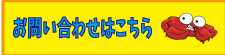 お問い合わせはこちら